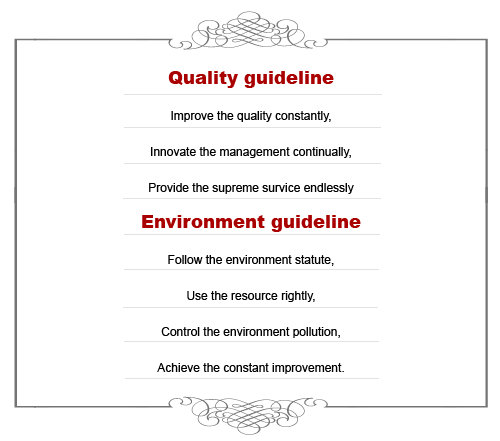 Quality guideline

Improve the quality constantly,

Innovate the management continually,

Provide the supreme survice endlessly

Environment guideline

Follow the environment statute,

Use the resource rightly,

Control the environment pollution,

Achieve the constant improvement.